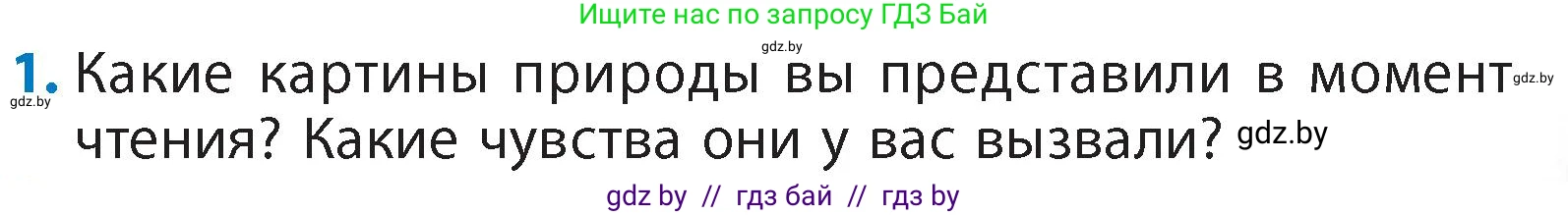 Ищите нас по запросу ГДЗ Бай

gdz.by

1. Какие картины природы вы представили в момент чтения? Какие чувства они у вас вызвали?

gdz.by gdz.by gdz.by

gdz by // гдз бай // гдз by